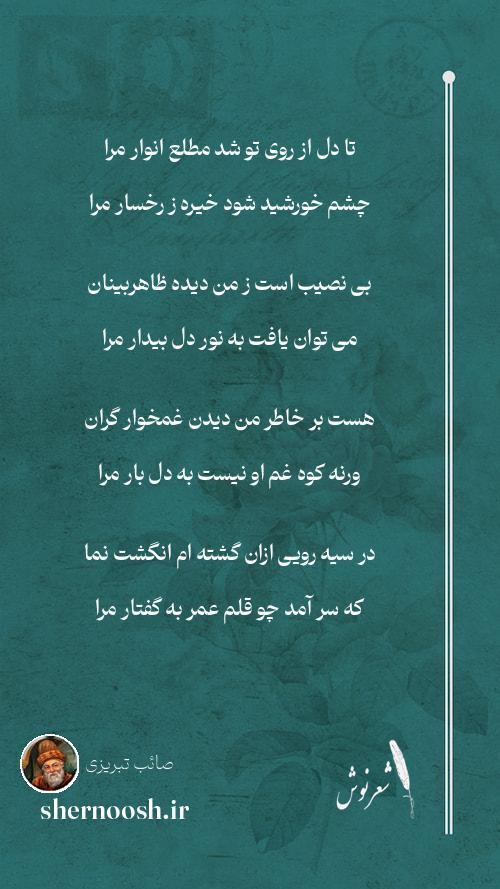 تا دل از روی تو شد مطلع انوار مرا

چشم خورشید شود خیره ز رخسار مرا

بی نصیب است ز من دیده ظاهربینان

می توان یافت به نور دل بیدار مرا

هست بر خاطر من دیدن غمخوار گران

ورنه کوه غم او نیست به دل بار مرا

در سیه رویی ازان گشته ام انگشت نما

که سر آمد چو قلم عمر به گفتار مرا

صائب تبریزی

shernoosh.ir

شعرنوش